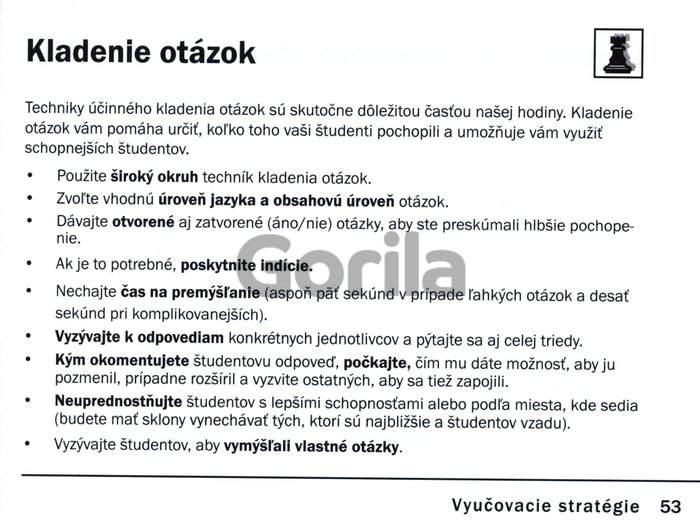 Kladenie otázok

Techniky účinného kladenia otázok sú skutočne dôležitou časťou našej hodiny. Kladenie otázok vám pomáha určiť, koľko toho vaši študenti pochopili a umožňuje vám využiť schopnejších študentov.

• Použite široký okruh techník kladenia otázok.
• Zvoľte vhodnú úroveň jazyka a obsahovú úroveň otázok.
• Dávajte otvorené aj zatvorené (áno/nie) otázky, aby ste preskúmali hlbšie pochopenie.
• Ak je to potrebné, poskytnite indície.
• Nechajte čas na premýšľanie (aspoň päť sekúnd v prípade ľahkých otázok a desať sekúnd pri komplikovanejších).
• Vyzývajte k odpovediam konkrétnych jednotlivcov a pýtajte sa aj celej triedy.
• Kým okomentujete študentovu odpoveď, počkajte, čím mu dáte možnosť, aby ju pozmenil, prípadne rozšíril a vyzvite ostatných, aby sa tiež zapojili.
• Neuprednostňujte študentov s lepšími schopnosťami alebo podľa miesta, kde sedia (budete mať sklony vynechávať tých, ktorí sú najbližšie a študentov vzadu).
• Vyzývajte študentov, aby vymýšľali vlastné otázky.

Gorila

Vyučovacie stratégie 53